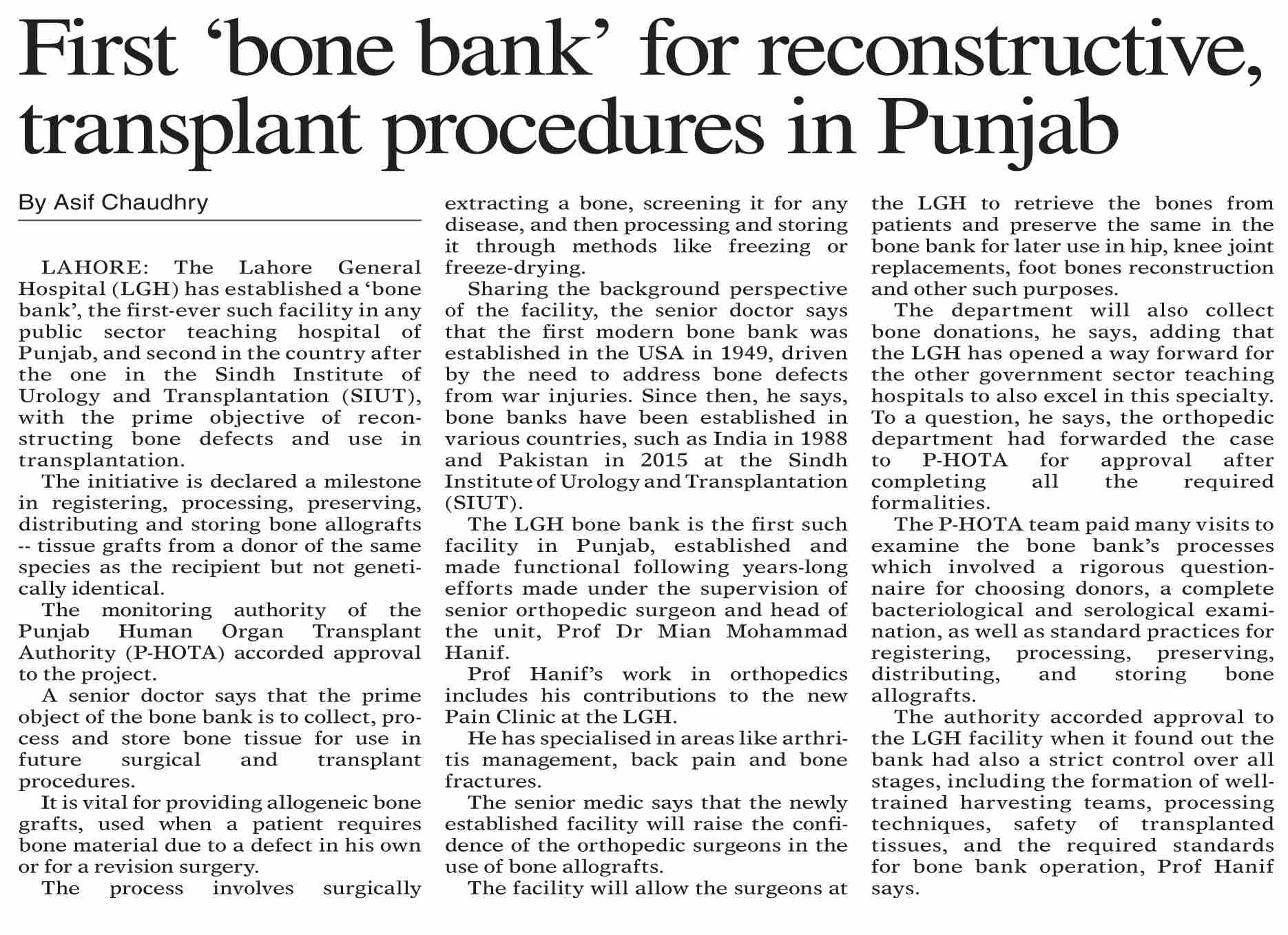 First 'bone bank' for reconstructive, transplant procedures in Punjab

By Asif Chaudhry

LAHORE: The Lahore General Hospital (LGH) has established a 'bone bank', the first-ever such facility in any public sector teaching hospital of Punjab, and second in the country after the one in the Sindh Institute of Urology and Transplantation (SIUT), with the prime objective of reconstructing bone defects and use in transplantation.

The initiative is declared a milestone in registering, processing, preserving, distributing and storing bone allografts -- tissue grafts from a donor of the same species as the recipient but not genetically identical.

The monitoring authority of the Punjab Human Organ Transplant Authority (P-HOTA) accorded approval to the project.

A senior doctor says that the prime object of the bone bank is to collect, process and store bone tissue for use in future surgical and transplant procedures.

It is vital for providing allogeneic bone grafts, used when a patient requires bone material due to a defect in his own or for a revision surgery.

The process involves surgically extracting a bone, screening it for any disease, and then processing and storing it through methods like freezing or freeze-drying.

Sharing the background perspective of the facility, the senior doctor says that the first modern bone bank was established in the USA in 1949, driven by the need to address bone defects from war injuries. Since then, he says, bone banks have been established in various countries, such as India in 1988 and Pakistan in 2015 at the Sindh Institute of Urology and Transplantation (SIUT).

The LGH bone bank is the first such facility in Punjab, established and made functional following years-long efforts made under the supervision of senior orthopedic surgeon and head of the unit, Prof Dr Mian Mohammad Hanif.

Prof Hanif's work in orthopedics includes his contributions to the new Pain Clinic at the LGH.

He has specialised in areas like arthritis management, back pain and bone fractures.

The senior medic says that the newly established facility will raise the confidence of the orthopedic surgeons in the use of bone allografts.

The facility will allow the surgeons at the LGH to retrieve the bones from patients and preserve the same in the bone bank for later use in hip, knee joint replacements, foot bones reconstruction and other such purposes.

The department will also collect bone donations, he says, adding that the LGH has opened a way forward for the other government sector teaching hospitals to also excel in this specialty. To a question, he says, the orthopedic department had forwarded the case to P-HOTA for approval after completing all the required formalities.

The P-HOTA team paid many visits to examine the bone bank's processes which involved a rigorous questionnaire for choosing donors, a complete bacteriological and serological examination, as well as standard practices for registering, processing, preserving, distributing, and storing bone allografts.

The authority accorded approval to the LGH facility when it found out the bank had also a strict control over all stages, including the formation of well-trained harvesting teams, processing techniques, safety of transplanted tissues, and the required standards for bone bank operation, Prof Hanif says.